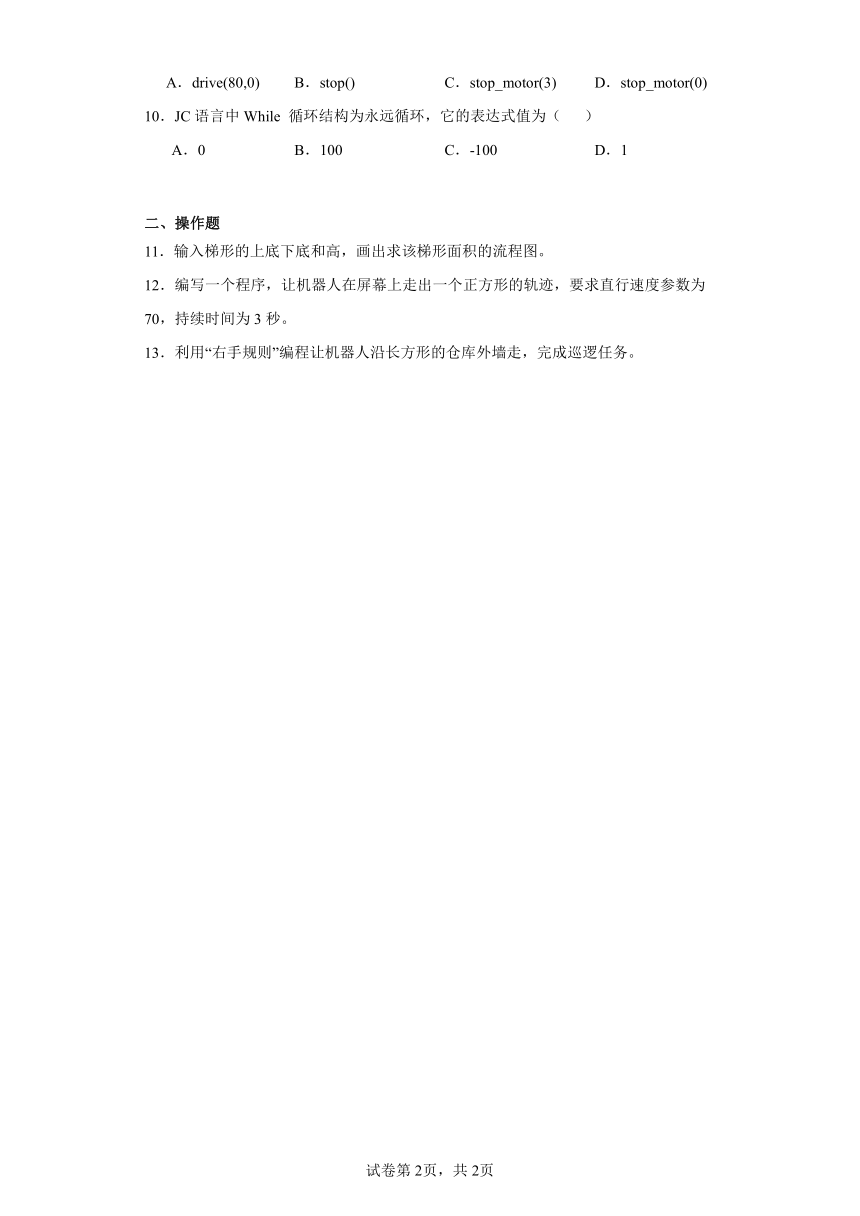 A．drive(80,0)　　B．stop()　　C．stop_motor(3)　　D．stop_motor(0)

10．JC 语言中 While 循环结构为永远循环，它的表达式值为（　　）

A．0　　B．100　　C．-100　　D．1

二、操作题

11．输入梯形的上底下底和高，画出求该梯形面积的流程图。

12．编写一个程序，让机器人在屏幕上走出一个正方形的轨迹，要求直行速度参数为70，持续时间为 3 秒。

13．利用“右手规则”编程让机器人沿长方形的仓库外墙走，完成巡逻任务。

试卷第 2页，共 2页